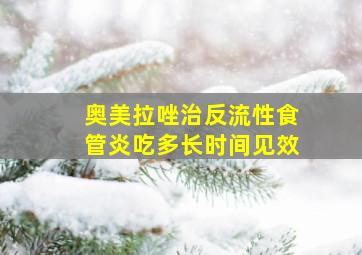 奥美拉唑治反流性食管炎吃多长时间见效